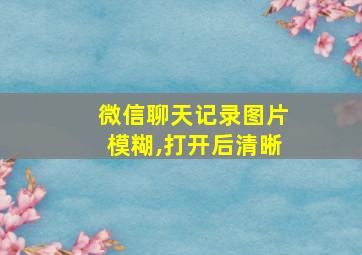 微信聊天记录图片模糊,打开后清晰